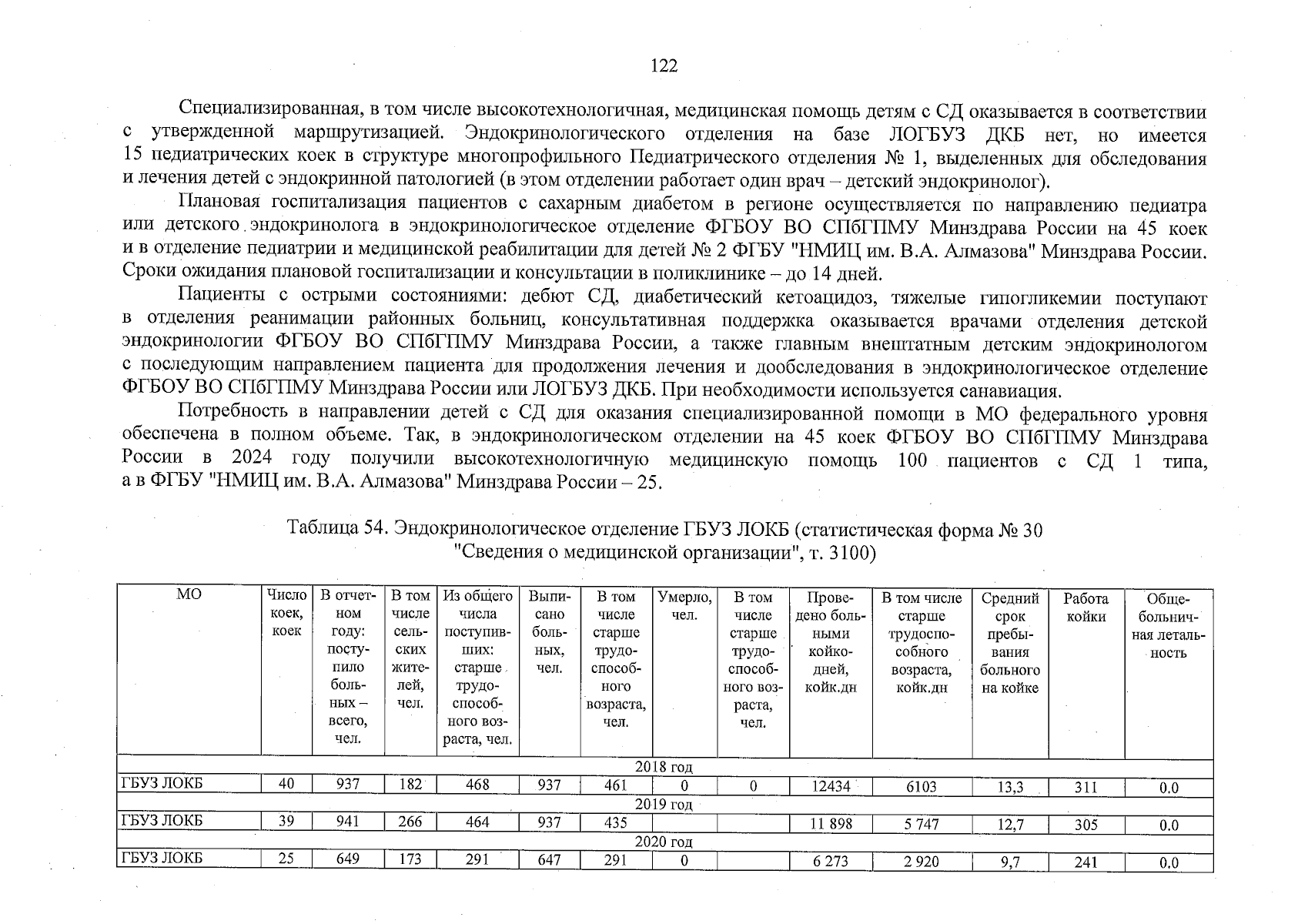 122

Специализированная, в том числе высокотехнологичная, медицинская помощь детям с СД оказывается в соответствии с утвержденной маршрутизацией. Эндокринологического отделения на базе ЛОГБУЗ ДКБ нет, но имеется 15 педиатрических коек в структуре многопрофильного Педиатрического отделения № 1, выделенных для обследования и лечения детей с эндокринной патологией (в этом отделении работает один врач – детский эндокринолог).

Плановая госпитализация пациентов с сахарным диабетом в регионе осуществляется по направлению педиатра или детского эндокринолога в эндокринологическое отделение ФГБОУ ВО СПбГПМУ Минздрава России на 45 коек и в отделение педиатрии и медицинской реабилитации для детей № 2 ФГБУ "НМИЦ им. В.А. Алмазова" Минздрава России. Сроки ожидания плановой госпитализации и консультации в поликлинике – до 14 дней.

Пациенты с острыми состояниями: дебют СД, диабетический кетоацидоз, тяжелые гипогликемии поступают в отделения реанимации районных больниц, консультативная поддержка оказывается врачами отделения детской эндокринологии ФГБОУ ВО СПбГПМУ Минздрава России, а также главным внештатным детским эндокринологом с последующим направлением пациента для продолжения лечения и дообследования в эндокринологическое отделение ФГБОУ ВО СПбГПМУ Минздрава России или ЛОГБУЗ ДКБ. При необходимости используется санавиация.

Потребность в направлении детей с СД для оказания специализированной помощи в МО федерального уровня обеспечена в полном объеме. Так, в эндокринологическом отделении на 45 коек ФГБОУ ВО СПбГПМУ Минздрава России в 2024 году получили высокотехнологичную медицинскую помощь 100 пациентов с СД 1 типа, а в ФГБУ "НМИЦ им. В.А. Алмазова" Минздрава России – 25.

Таблица 54. Эндокринологическое отделение ГБУЗ ЛОКБ (статистическая форма № 30 "Сведения о медицинской организации", т. 3100)

| МО | Число коек, коек | В отчетном году: поступило больных – всего, чел. | В том числе сельских жителей, чел. | Из общего числа поступивших: старше трудоспособного возраста, чел. | Выписано больных, чел. | В том числе старше трудоспособного возраста, чел. | Умерло, чел. | В том числе старше трудоспособного возраста, чел. | Проведено больными койко-дней, койк.дн | В том числе старше трудоспособного возраста, койк.дн | Средний срок пребывания больного на койке | Работа койки | Общебольничная летальность |
|---|---|---|---|---|---|---|---|---|---|---|---|---|---|
| 2018 год | | | | | | | | | | | | | |
| ГБУЗ ЛОКБ | 40 | 937 | 182 | 468 | 937 | 461 | 0 | 0 | 12434 | 6103 | 13,3 | 311 | 0,0 |
| 2019 год | | | | | | | | | | | | | |
| ГБУЗ ЛОКБ | 39 | 941 | 266 | 464 | 937 | 435 | | | 11 898 | 5 747 | 12,7 | 305 | 0,0 |
| 2020 год | | | | | | | | | | | | | |
| ГБУЗ ЛОКБ | 25 | 649 | 173 | 291 | 647 | 291 | 0 | | 6 273 | 2 920 | 9,7 | 241 | 0,0 |